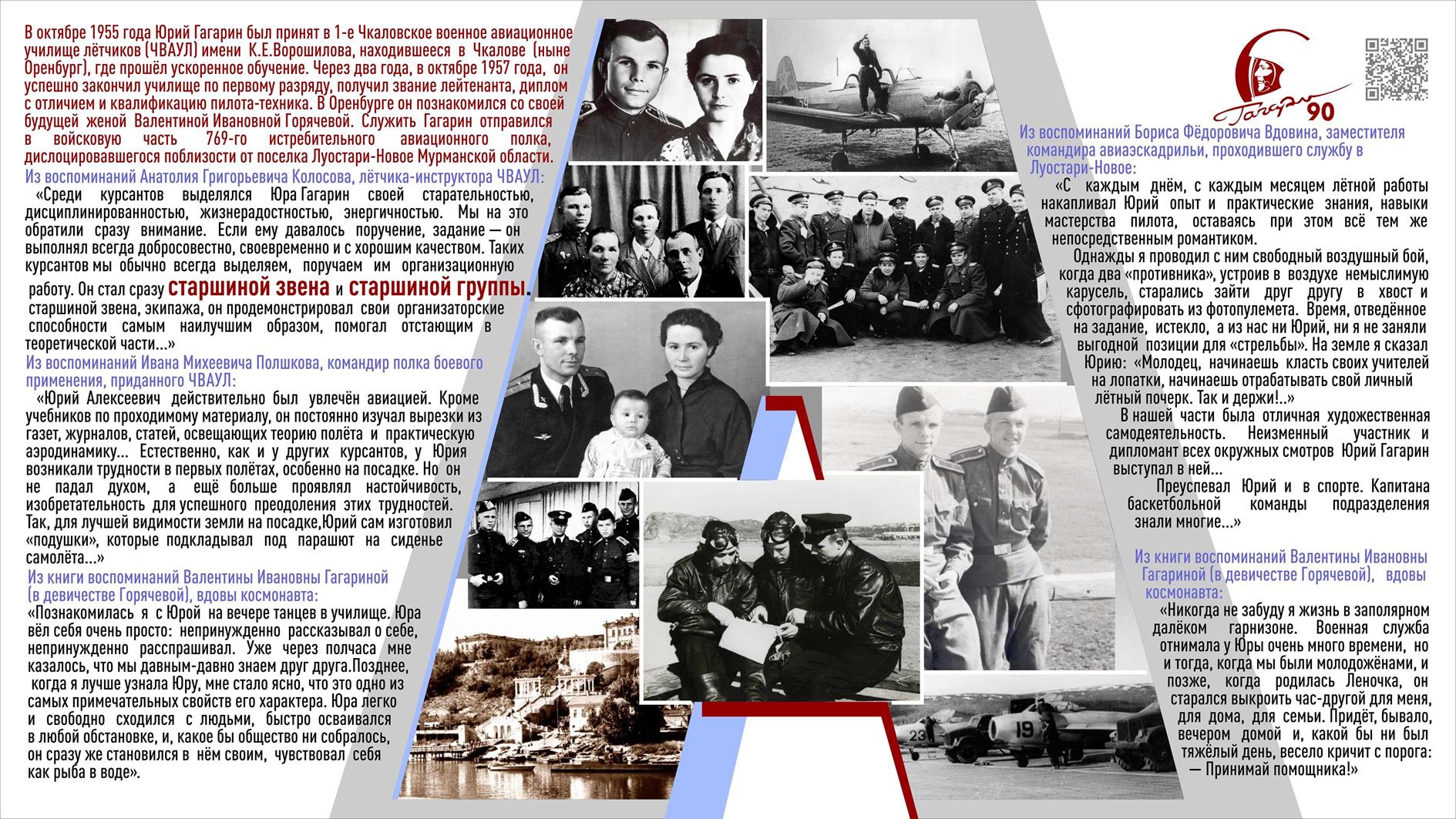 В октябре 1955 года Юрий Гагарин был принят в 1-е Чкаловское военное авиационное училище лётчиков (ЧВАУЛ) имени К.Е.Ворошилова, находившееся в Чкалове (ныне Оренбург), где прошёл ускоренное обучение. Через два года, в октябре 1957 года, он успешно закончил училище по первому разряду, получил звание лейтенанта, диплом с отличием и квалификацию пилота-техника. В Оренбурге он познакомился со своей будущей женой Валентиной Ивановной Горячевой. Служить Гагарин отправился в войсковую часть 769-го истребительного авиационного полка, дислоцировавшегося поблизости от поселка Луостари-Новое Мурманской области.

Из воспоминаний Анатолия Григорьевича Колосова, лётчика-инструктора ЧВАУЛ:

«Среди курсантов выделялся Юра Гагарин своей старательностью, дисциплинированностью, жизнерадостностью, энергичностью. Мы на это обратили сразу внимание. Если ему давалось поручение, задание — он выполнял всегда добросовестно, своевременно и с хорошим качеством. Таких курсантов мы обычно всегда выделяем, поручаем им организационную работу. Он стал сразу старшиной звена и старшиной группы. старшиной звена, экипажа, он продемонстрировал свои организаторские способности самым наилучшим образом, помогал отстающим в теоретической части...»

Из воспоминаний Ивана Михеевича Полшкова, командир полка боевого применения, приданного ЧВАУЛ:

«Юрий Алексеевич действительно был увлечён авиацией. Кроме учебников по проходимому материалу, он постоянно изучал вырезки из газет, журналов, статей, освещающих теорию полёта и практическую аэродинамику... Естественно, как и у других курсантов, у Юрия возникали трудности в первых полётах, особенно на посадке. Но он не падал духом, а ещё больше проявлял настойчивость, изобретательность для успешного преодоления этих трудностей. Так, для лучшей видимости земли на посадке,Юрий сам изготовил «подушки», которые подкладывал под парашют на сиденье самолёта...»

Из книги воспоминаний Валентины Ивановны Гагариной (в девичестве Горячевой), вдовы космонавта:

«Познакомилась я с Юрой на вечере танцев в училище. Юра вёл себя очень просто: непринужденно рассказывал о себе, непринужденно расспрашивал. Уже через полчаса мне казалось, что мы давным-давно знаем друг друга.Позднее, когда я лучше узнала Юру, мне стало ясно, что это одно из самых примечательных свойств его характера. Юра легко и свободно сходился с людьми, быстро осваивался в любой обстановке, и, какое бы общество ни собралось, он сразу же становился в нём своим, чувствовал себя как рыба в воде».

Гагарин 90

Из воспоминаний Бориса Фёдоровича Вдовина, заместителя командира авиаэскадрильи, проходившего службу в Луостари-Новое:

«С каждым днём, с каждым месяцем лётной работы накапливал Юрий опыт и практические знания, навыки мастерства пилота, оставаясь при этом всё тем же непосредственным романтиком.

Однажды я проводил с ним свободный воздушный бой, когда два «противника», устроив в воздухе немыслимую карусель, старались зайти друг другу в хвост и сфотографировать из фотопулемета. Время, отведённое на задание, истекло, а из нас ни Юрий, ни я не заняли выгодной позиции для «стрельбы». На земле я сказал Юрию: «Молодец, начинаешь класть своих учителей на лопатки, начинаешь отрабатывать свой личный лётный почерк. Так и держи!..»

В нашей части была отличная художественная самодеятельность. Неизменный участник и дипломант всех окружных смотров Юрий Гагарин выступал в ней...

Преуспевал Юрий и в спорте. Капитана баскетбольной команды подразделения знали многие...»

Из книги воспоминаний Валентины Ивановны Гагариной (в девичестве Горячевой), вдовы космонавта:

«Никогда не забуду я жизнь в заполярном далёком гарнизоне. Военная служба отнимала у Юры очень много времени, но и тогда, когда мы были молодожёнами, и позже, когда родилась Леночка, он старался выкроить час-другой для меня, для дома, для семьи. Придёт, бывало, вечером домой и, какой бы ни был тяжёлый день, весело кричит с порога: — Принимай помощника!»

23 19